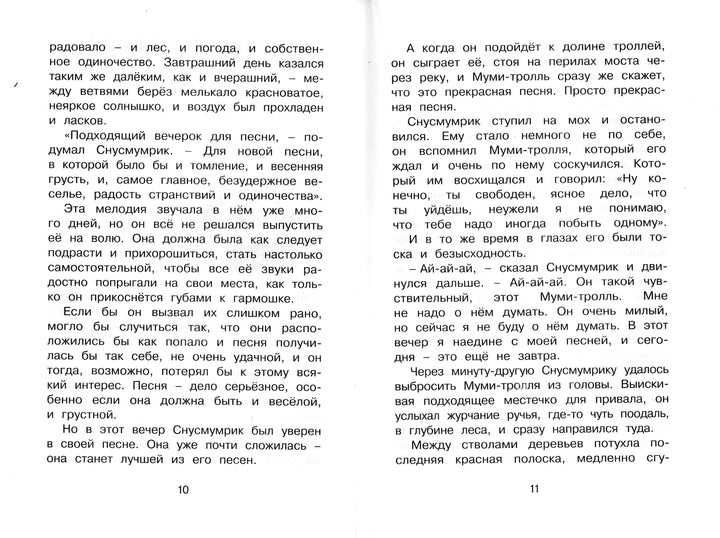 радовало – и лес, и погода, и собственное одиночество. Завтрашний день казался таким же далёким, как и вчерашний, – между ветвями берёз мелькало красноватое, неяркое солнышко, и воздух был прохладен и ласков.

«Подходящий вечерок для песни, – подумал Снусмумрик. – Для новой песни, в которой было бы и томление, и весенняя грусть, и, самое главное, безудержное веселье, радость странствий и одиночества».

Эта мелодия звучала в нём уже много дней, но он всё не решался выпустить её на волю. Она должна была как следует подрасти и прихорошиться, стать настолько самостоятельной, чтобы все её звуки радостно попрыгали на свои места, как только он прикоснётся губами к гармошке.

Если бы он вызвал их слишком рано, могло бы случиться так, что они расположились бы как попало и песня получилась бы так себе, не очень удачной, и он тогда, возможно, потерял бы к этому всякий интерес. Песня – дело серьёзное, особенно если она должна быть и весёлой, и грустной.

Но в этот вечер Снусмумрик был уверен в своей песне. Она уже почти сложилась – она станет лучшей из его песен.

10

А когда он подойдёт к долине троллей, он сыграет её, стоя на перилах моста через реку, и Муми-тролль сразу же скажет, что это прекрасная песня. Просто прекрасная песня.

Снусмумрик ступил на мох и остановился. Ему стало немного не по себе, он вспомнил Муми-тролля, который его ждал и очень по нему соскучился. Который им восхищался и говорил: «Ну конечно, ты свободен, ясное дело, что ты уйдёшь, неужели я не понимаю, что тебе надо иногда побыть одному».

И в то же время в глазах его были тоска и безысходность.

– Ай-ай-ай, – сказал Снусмумрик и двинулся дальше. – Ай-ай-ай. Он такой чувствительный, этот Муми-тролль. Мне не надо о нём думать. Он очень милый, но сейчас я не буду о нём думать. В этот вечер я наедине с моей песней, и сегодня – это ещё не завтра.

Через минуту-другую Снусмумрику удалось выбросить Муми-тролля из головы. Выискивая подходящее местечко для привала, он услыхал журчание ручья, где-то чуть поодаль, в глубине леса, и сразу направился туда.

Между стволами деревьев потухла последняя красная полоска, медленно сгу-

11